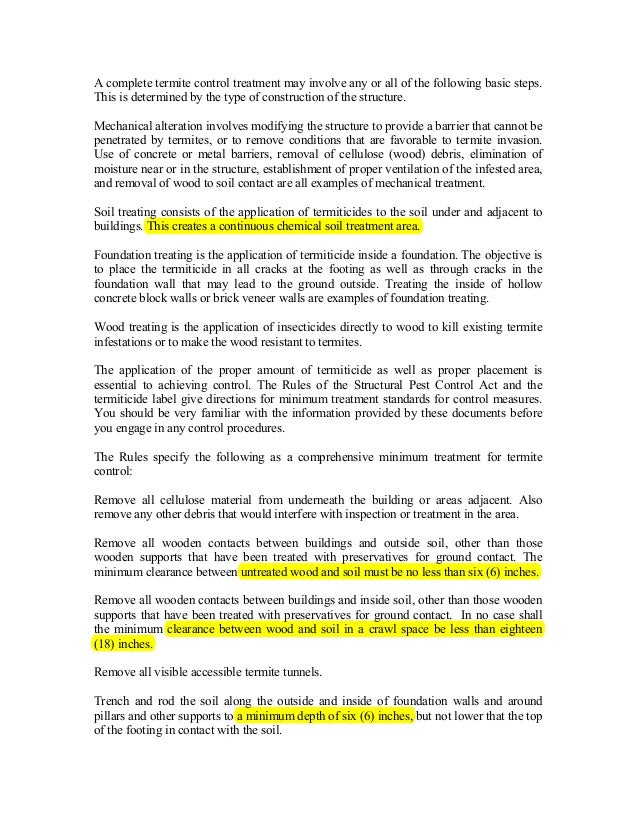 A complete termite control treatment may involve any or all of the following basic steps. This is determined by the type of construction of the structure.

Mechanical alteration involves modifying the structure to provide a barrier that cannot be penetrated by termites, or to remove conditions that are favorable to termite invasion. Use of concrete or metal barriers, removal of cellulose (wood) debris, elimination of moisture near or in the structure, establishment of proper ventilation of the infested area, and removal of wood to soil contact are all examples of mechanical treatment.

Soil treating consists of the application of termiticides to the soil under and adjacent to buildings. This creates a continuous chemical soil treatment area.

Foundation treating is the application of termiticide inside a foundation. The objective is to place the termiticide in all cracks at the footing as well as through cracks in the foundation wall that may lead to the ground outside. Treating the inside of hollow concrete block walls or brick veneer walls are examples of foundation treating.

Wood treating is the application of insecticides directly to wood to kill existing termite infestations or to make the wood resistant to termites.

The application of the proper amount of termiticide as well as proper placement is essential to achieving control. The Rules of the Structural Pest Control Act and the termiticide label give directions for minimum treatment standards for control measures. You should be very familiar with the information provided by these documents before you engage in any control procedures.

The Rules specify the following as a comprehensive minimum treatment for termite control:

Remove all cellulose material from underneath the building or areas adjacent. Also remove any other debris that would interfere with inspection or treatment in the area.

Remove all wooden contacts between buildings and outside soil, other than those wooden supports that have been treated with preservatives for ground contact. The minimum clearance between untreated wood and soil must be no less than six (6) inches.

Remove all wooden contacts between buildings and inside soil, other than those wooden supports that have been treated with preservatives for ground contact. In no case shall the minimum clearance between wood and soil in a crawl space be less than eighteen (18) inches.

Remove all visible accessible termite tunnels.

Trench and rod the soil along the outside and inside of foundation walls and around pillars and other supports to a minimum depth of six (6) inches, but not lower that the top of the footing in contact with the soil.